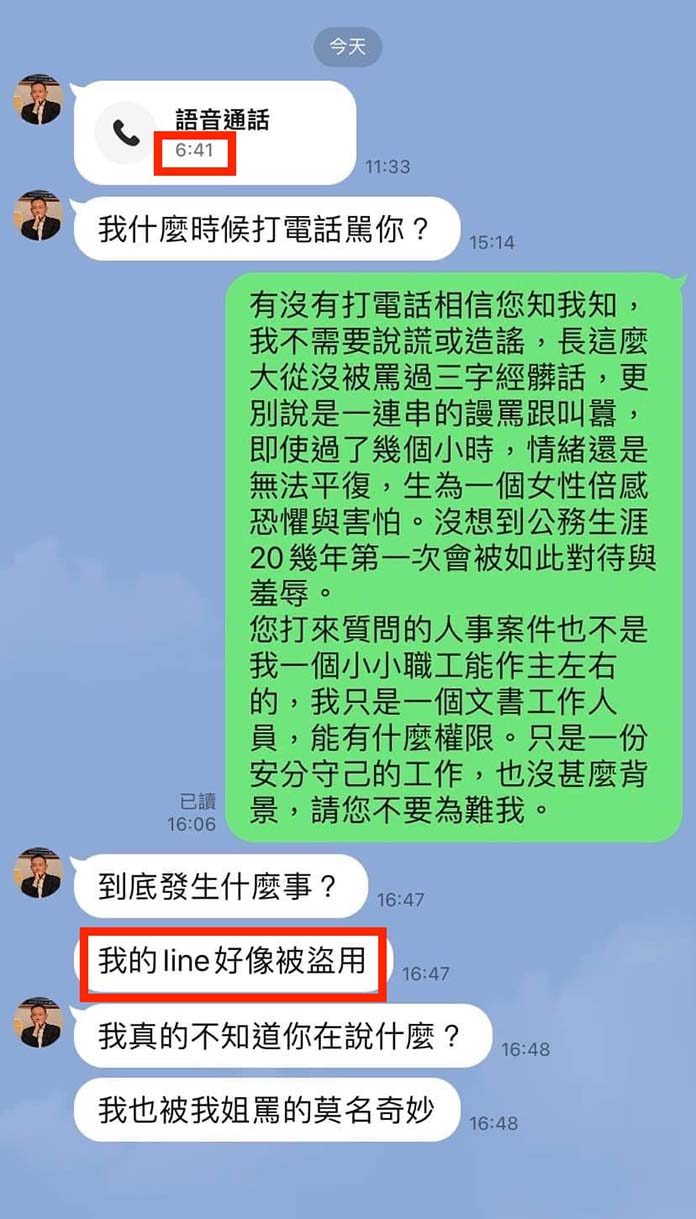 今天

語音通話
6:41
11:33

我什麼時候打電話罵你？
15:14

有沒有打電話相信您知我知，我不需要說謊或造謠，長這麼大從沒被罵過三字經髒話，更別說是一連串的謾罵跟叫囂，即使過了幾個小時，情緒還是無法平復，生為一個女性倍感恐懼與害怕。沒想到公務生涯20幾年第一次會被如此對待與羞辱。
您打來質問的人事案件也不是我一個小小職工能作主左右的，我只是一個文書工作人員，能有什麼權限。只是一份安分守己的工作，也沒甚麼背景，請您不要為難我。
已讀
16:06

到底發生什麼事？
16:47

我的 line 好像被盜用
16:47

我真的不知道你在說什麼？
16:48

我也被我姐罵的莫名奇妙
16:48